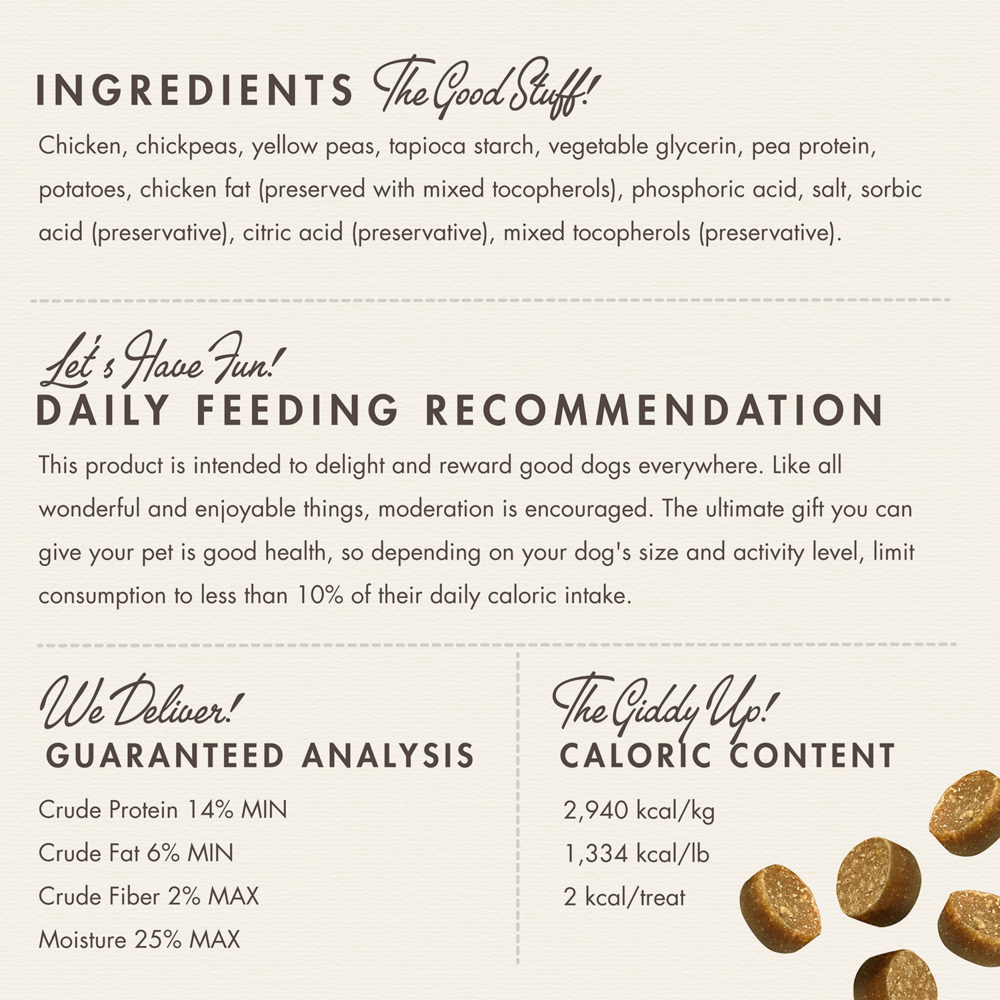 INGREDIENTS The Good Stuff!

Chicken, chickpeas, yellow peas, tapioca starch, vegetable glycerin, pea protein, potatoes, chicken fat (preserved with mixed tocopherols), phosphoric acid, salt, sorbic acid (preservative), citric acid (preservative), mixed tocopherols (preservative).

Let's Have Fun!
DAILY FEEDING RECOMMENDATION

This product is intended to delight and reward good dogs everywhere. Like all wonderful and enjoyable things, moderation is encouraged. The ultimate gift you can give your pet is good health, so depending on your dog's size and activity level, limit consumption to less than 10% of their daily caloric intake.

We Deliver!
GUARANTEED ANALYSIS

Crude Protein 14% MIN
Crude Fat 6% MIN
Crude Fiber 2% MAX
Moisture 25% MAX

The Giddy Up!
CALORIC CONTENT

2,940 kcal/kg
1,334 kcal/lb
2 kcal/treat